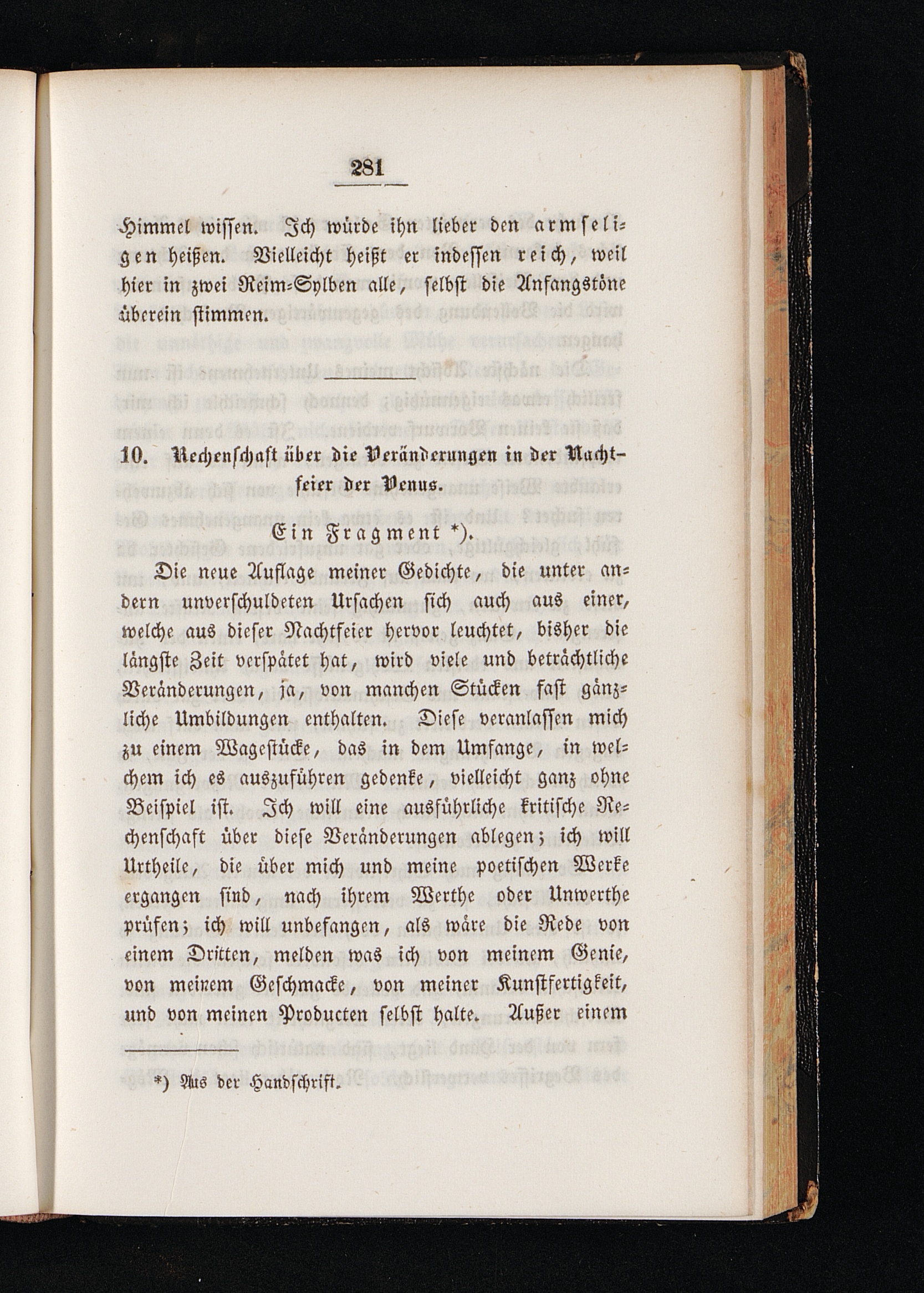 281

Himmel wissen. Ich würde ihn lieber den armseligen heißen. Vielleicht heißt er indessen reich, weil hier in zwei Reim-Sylben alle, selbst die Anfangstöne überein stimmen.

10. Rechenschaft über die Veränderungen in der Nachtfeier der Venus.

Ein Fragment *).

Die neue Auflage meiner Gedichte, die unter andern unverschuldeten Ursachen sich auch aus einer, welche aus dieser Nachtfeier hervor leuchtet, bisher die längste Zeit verspätet hat, wird viele und beträchtliche Veränderungen, ja, von manchen Stücken fast gänzliche Umbildungen enthalten. Diese veranlassen mich zu einem Wagestücke, das in dem Umfange, in welchem ich es auszuführen gedenke, vielleicht ganz ohne Beispiel ist. Ich will eine ausführliche kritische Rechenschaft über diese Veränderungen ablegen; ich will Urtheile, die über mich und meine poetischen Werke ergangen sind, nach ihrem Werthe oder Unwerthe prüfen; ich will unbefangen, als wäre die Rede von einem Dritten, melden was ich von meinem Genie, von meinem Geschmacke, von meiner Kunstfertigkeit, und von meinen Producten selbst halte. Außer einem

*) Aus der Handschrift.